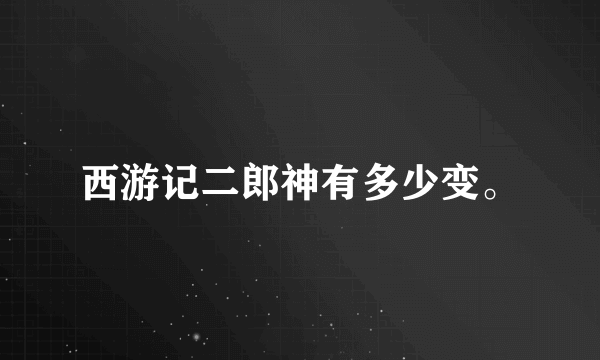 西游记二郎神有多少变。